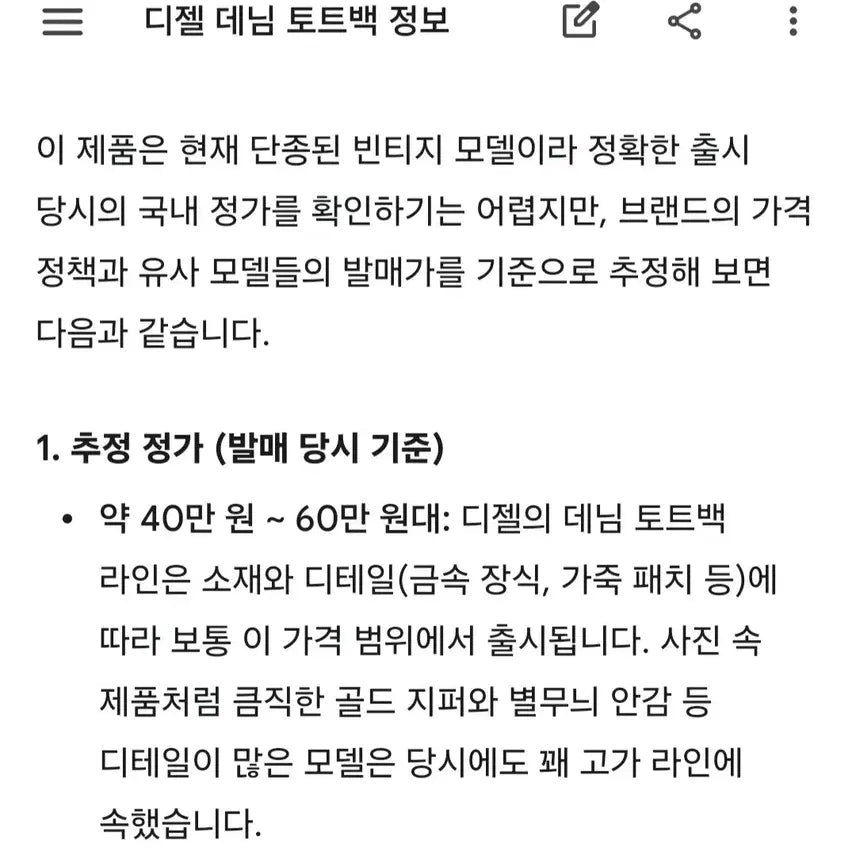 디젤 데님 토트백 정보

이 제품은 현재 단종된 빈티지 모델이라 정확한 출시 당시의 국내 정가를 확인하기는 어렵지만, 브랜드의 가격 정책과 유사 모델들의 발매가를 기준으로 추정해 보면 다음과 같습니다.

1. 추정 정가 (발매 당시 기준)

• 약 40만 원 ~ 60만 원대: 디젤의 데님 토트백 라인은 소재와 디테일(금속 장식, 가죽 패치 등)에 따라 보통 이 가격 범위에서 출시됩니다. 사진 속 제품처럼 큼직한 골드 지퍼와 별무늬 안감 등 디테일이 많은 모델은 당시에도 꽤 고가 라인에 속했습니다.